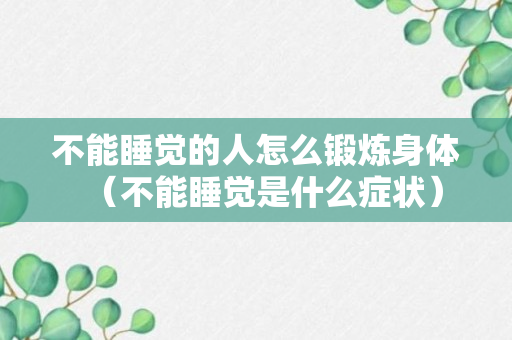 不能睡觉的人怎么锻炼身体（不能睡觉是什么症状）